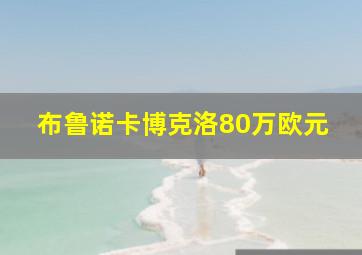 布鲁诺卡博克洛80万欧元